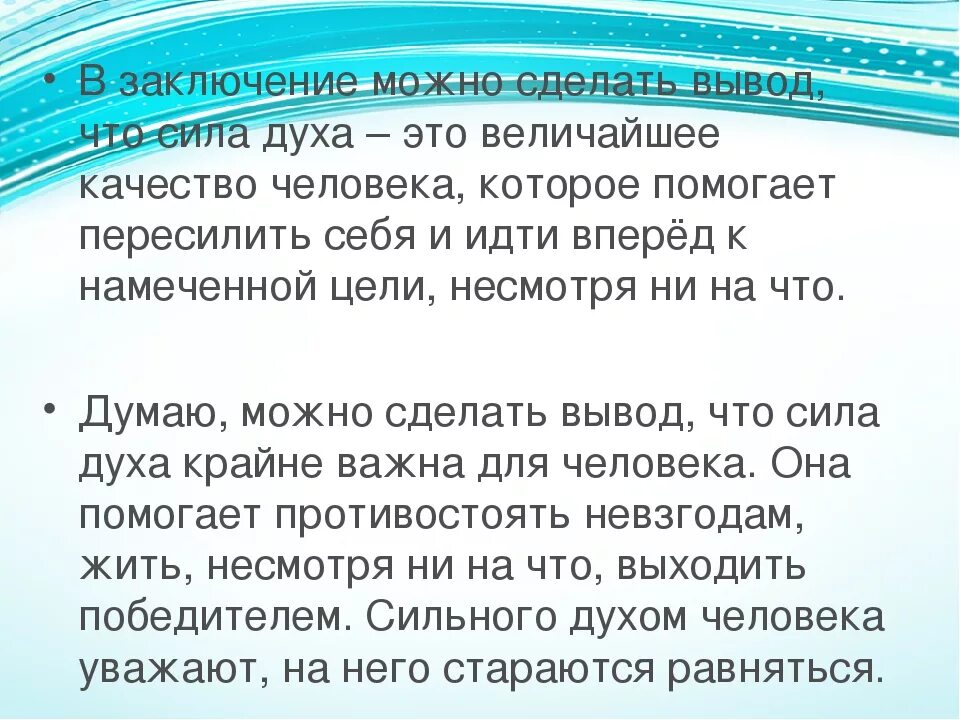 • В заключение можно сделать вывод, что сила духа – это величайшее качество человека, которое помогает пересилить себя и идти вперёд к намеченной цели, несмотря ни на что.

• Думаю, можно сделать вывод, что сила духа крайне важна для человека. Она помогает противостоять невзгодам, жить, несмотря ни на что, выходить победителем. Сильного духом человека уважают, на него стараются равняться.